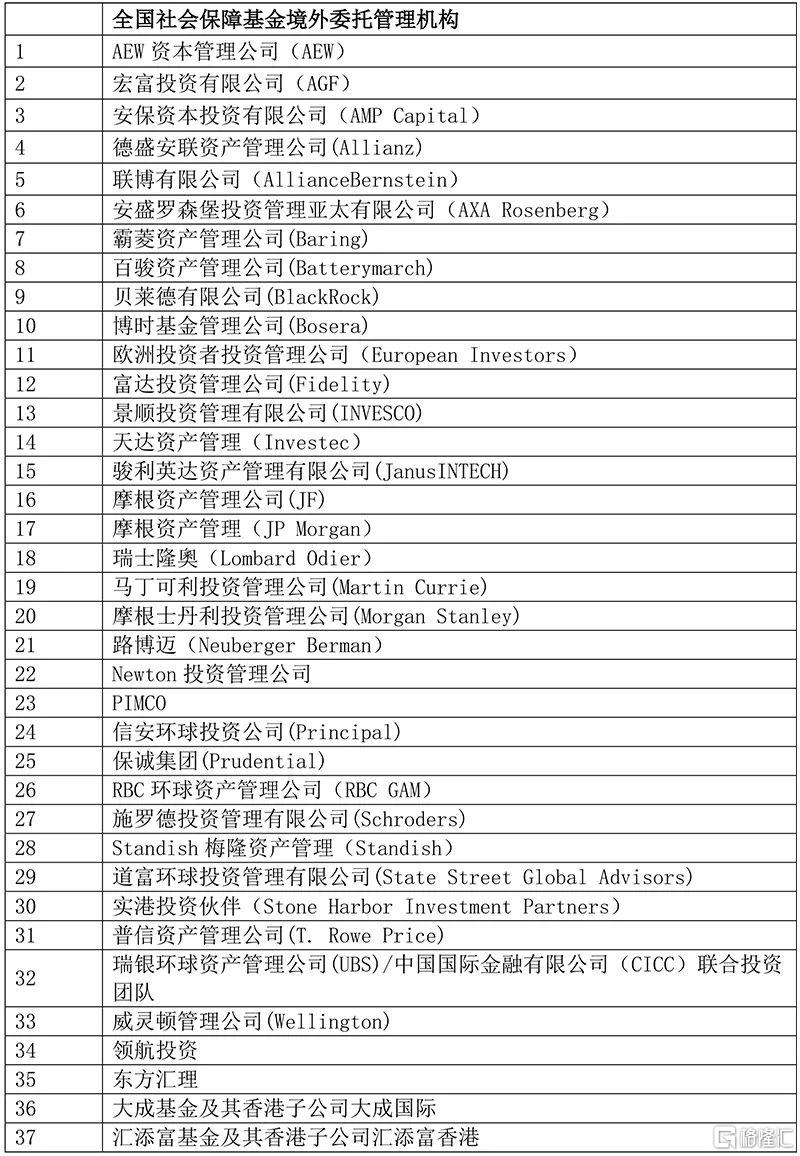 |  | 全国社会保障基金境外委托管理机构 |
|---|---|
| 1 | AEW 资本管理公司（AEW） |
| 2 | 宏富投资有限公司（AGF） |
| 3 | 安保资本投资有限公司（AMP Capital） |
| 4 | 德盛安联资产管理公司(Allianz) |
| 5 | 联博有限公司（AllianceBernstein） |
| 6 | 安盛罗森堡投资管理亚太有限公司（AXA Rosenberg） |
| 7 | 霸菱资产管理公司(Baring) |
| 8 | 百骏资产管理公司(Batterymarch) |
| 9 | 贝莱德有限公司(BlackRock) |
| 10 | 博时基金管理公司(Bosera) |
| 11 | 欧洲投资者投资管理公司（European Investors） |
| 12 | 富达投资管理公司(Fidelity) |
| 13 | 景顺投资管理有限公司(INVESCO) |
| 14 | 天达资产管理（Investec） |
| 15 | 骏利英达资产管理有限公司(JanusINTECH) |
| 16 | 摩根资产管理公司(JF) |
| 17 | 摩根资产管理（JP Morgan） |
| 18 | 瑞士隆奥（Lombard Odier） |
| 19 | 马丁可利投资管理公司(Martin Currie) |
| 20 | 摩根士丹利投资管理公司(Morgan Stanley) |
| 21 | 路博迈（Neuberger Berman） |
| 22 | Newton 投资管理公司 |
| 23 | PIMCO |
| 24 | 信安环球投资公司(Principal) |
| 25 | 保诚集团(Prudential) |
| 26 | RBC 环球资产管理公司（RBC GAM） |
| 27 | 施罗德投资管理有限公司(Schroders) |
| 28 | Standish 梅隆资产管理（Standish） |
| 29 | 道富环球投资管理有限公司(State Street Global Advisors) |
| 30 | 实港投资伙伴（Stone Harbor Investment Partners） |
| 31 | 普信资产管理公司(T. Rowe Price) |
| 32 | 瑞银环球资产管理公司(UBS)/中国国际金融有限公司（CICC）联合投资团队 |
| 33 | 威灵顿管理公司(Wellington) |
| 34 | 领航投资 |
| 35 | 东方汇理 |
| 36 | 大成基金及其香港子公司大成国际 |
| 37 | 汇添富基金及其香港子公司汇添富香港 |

格隆汇